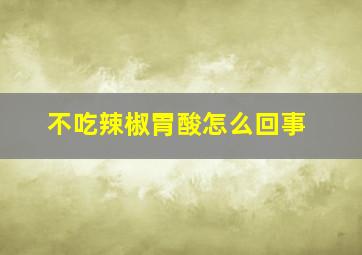 不吃辣椒胃酸怎么回事